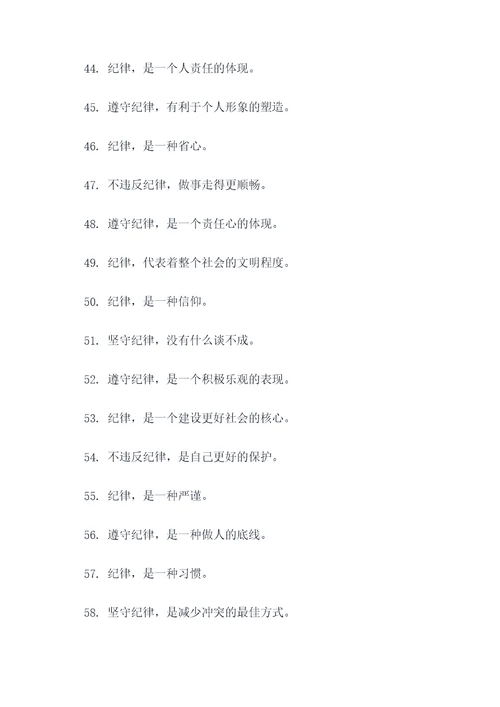 44. 纪律，是一个人责任的体现。

45. 遵守纪律，有利于个人形象的塑造。

46. 纪律，是一种省心。

47. 不违反纪律，做事走得更顺畅。

48. 遵守纪律，是一个责任心的体现。

49. 纪律，代表着整个社会的文明程度。

50. 纪律，是一种信仰。

51. 坚守纪律，没有什么谈不成。

52. 遵守纪律，是一个积极乐观的表现。

53. 纪律，是一个建设更好社会的核心。

54. 不违反纪律，是自己更好的保护。

55. 纪律，是一种严谨。

56. 遵守纪律，是一种做人的底线。

57. 纪律，是一种习惯。

58. 坚守纪律，是减少冲突的最佳方式。